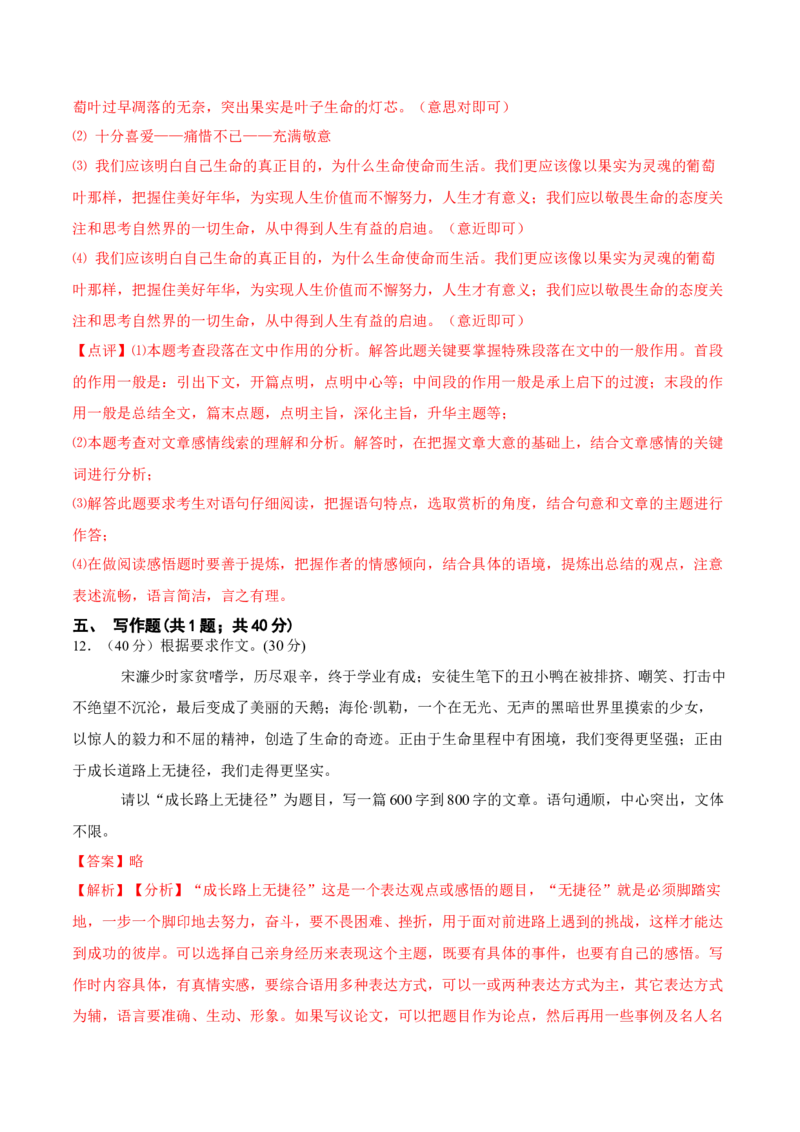 萄叶过早凋落的无奈，突出果实是叶子生命的灯芯。（意思对即可）

⑵ 十分喜爱——痛惜不已——充满敬意

⑶ 我们应该明白自己生命的真正目的，为什么生命使命而生活。我们更应该像以果实为灵魂的葡萄叶那样，把握住美好年华，为实现人生价值而不懈努力，人生才有意义；我们应以敬畏生命的态度关注和思考自然界的一切生命，从中得到人生有益的启迪。（意近即可）

⑷ 我们应该明白自己生命的真正目的，为什么生命使命而生活。我们更应该像以果实为灵魂的葡萄叶那样，把握住美好年华，为实现人生价值而不懈努力，人生才有意义；我们应以敬畏生命的态度关注和思考自然界的一切生命，从中得到人生有益的启迪。（意近即可）

【点评】⑴本题考查段落在文中作用的分析。解答此题关键要掌握特殊段落在文中的一般作用。首段的作用一般是：引出下文，开篇点明，点明中心等；中间段的作用一般是承上启下的过渡；末段的作用一般是总结全文，篇末点题，点明主旨，深化主旨，升华主题等；

⑵本题考查对文章感情线索的理解和分析。解答时，在把握文章大意的基础上，结合文章感情的关键词进行分析；

⑶解答此题要求考生对语句仔细阅读，把握语句特点，选取赏析的角度，结合句意和文章的主题进行作答；

⑷在做阅读感悟题时要善于提炼，把握作者的情感倾向，结合具体的语境，提炼出总结的观点，注意表述流畅，语言简洁，言之有理。

五、 写作题(共1题；共40分)

12. （40分）根据要求作文。(30分)

宋濂少时家贫嗜学，历尽艰辛，终于学业有成；安徒生笔下的丑小鸭在被排挤、嘲笑、打击中不绝望不沉沦，最后变成了美丽的天鹅；海伦·凯勒，一个在无光、无声的黑暗世界里摸索的少女，以惊人的毅力和不屈的精神，创造了生命的奇迹。正由于生命里程中有困境，我们变得更坚强；正由于成长道路上无捷径，我们走得更坚实。

请以“成长路上无捷径”为题目，写一篇600字到800字的文章。语句通顺，中心突出，文体不限。

【答案】略

【解析】【分析】“成长路上无捷径”这是一个表达观点或感悟的题目，“无捷径”就是必须脚踏实地，一步一个脚印地去努力，奋斗，要不畏困难、挫折，用于面对前进路上遇到的挑战，这样才能达到成功的彼岸。可以选择自己亲身经历来表现这个主题，既要有具体的事件，也要有自己的感悟。写作时内容具体，有真情实感，要综合语用多种表达方式，可以一或两种表达方式为主，其它表达方式为辅，语言要准确、生动、形象。如果写议论文，可以把题目作为论点，然后再用一些事例及名人名